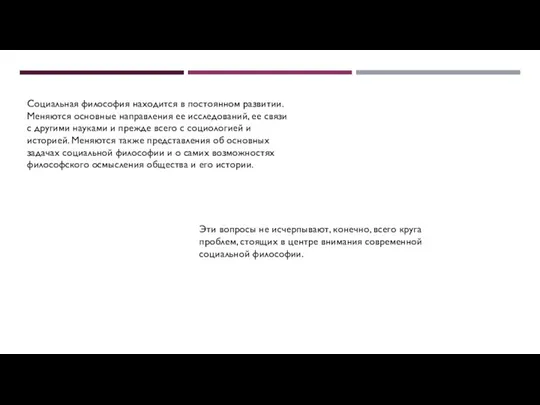 Социальная философия находится в постоянном развитии. Меняются основные направления ее исследований, ее связи с другими науками и прежде всего с социологией и историей. Меняются также представления об основных задачах социальной философии и о самих возможностях философского осмысления общества и его истории.

Эти вопросы не исчерпывают, конечно, всего круга проблем, стоящих в центре внимания современной социальной философии.